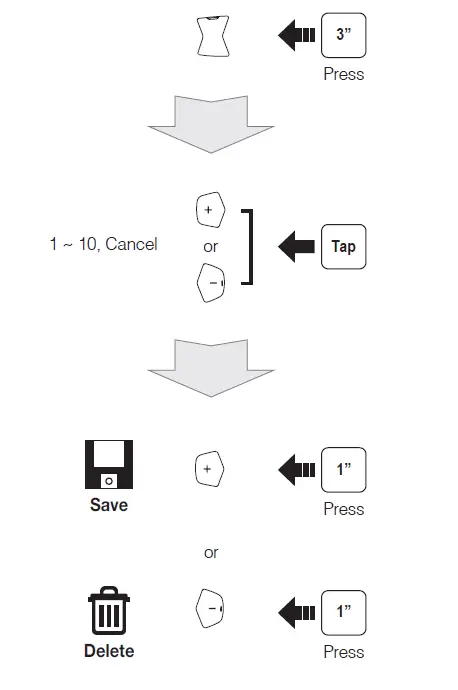 3”
Press

1 ~ 10, Cancel

+
or
−

Tap

Save
+
1”
Press

or

Delete
−
1”
Press